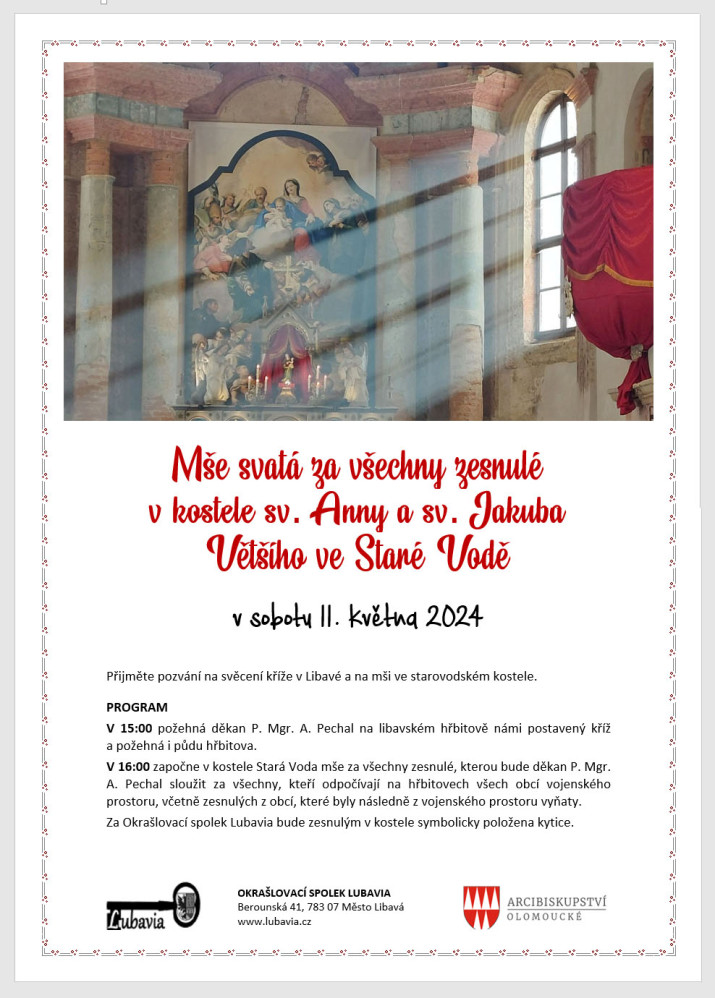 Mše svatá za všechny zesnulé v kostele sv. Anny a sv. Jakuba Většího ve Staré Vodě

v sobotu 11. května 2024

Přijměte pozvání na svěcení kříže v Libavé a na mši ve starovodském kostele.

PROGRAM

V 15:00 požehná děkan P. Mgr. A. Pechal na libavském hřbitově námi postavený kříž a požehná i půdu hřbitova.

V 16:00 započne v kostele Stará Voda mše za všechny zesnulé, kterou bude děkan P. Mgr. A. Pechal sloužit za všechny, kteří odpočívají na hřbitovech všech obcí vojenského prostoru, včetně zesnulých z obcí, které byly následně z vojenského prostoru vyňaty.

Za Okrašlovací spolek Lubavia bude zesnulým v kostele symbolicky položena kytice.

Lubavia

OKRAŠLOVACÍ SPOLEK LUBAVIA
Berounská 41, 783 07 Město Libavá
www.lubavia.cz

ARCIBISKUPSTVÍ OLOMOUCKÉ